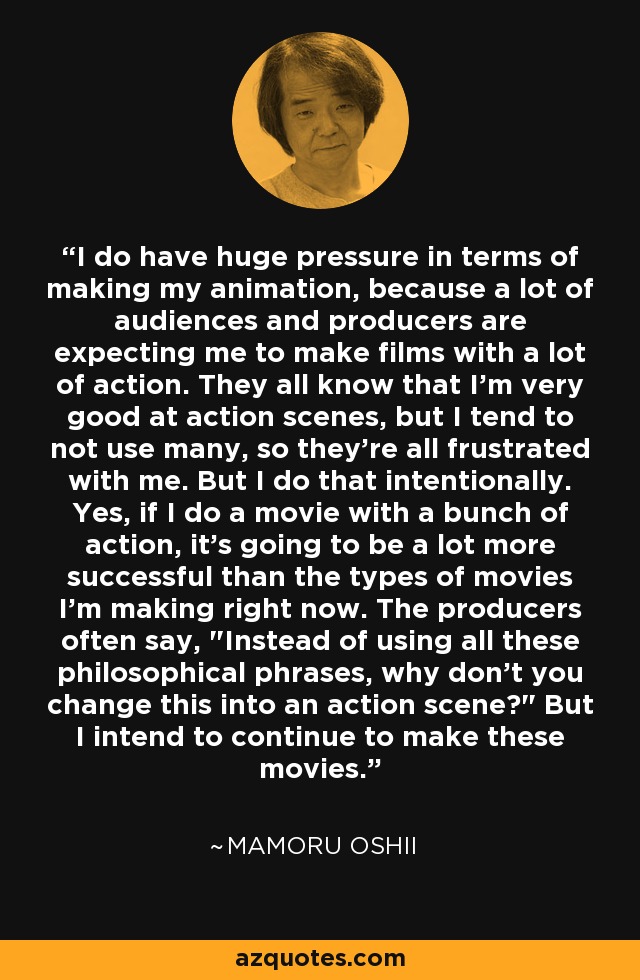 “I do have huge pressure in terms of making my animation, because a lot of audiences and producers are expecting me to make films with a lot of action. They all know that I’m very good at action scenes, but I tend to not use many, so they’re all frustrated with me. But I do that intentionally. Yes, if I do a movie with a bunch of action, it’s going to be a lot more successful than the types of movies I’m making right now. The producers often say, "Instead of using all these philosophical phrases, why don’t you change this into an action scene?" But I intend to continue to make these movies.”

~MAMORU OSHII

azquotes.com